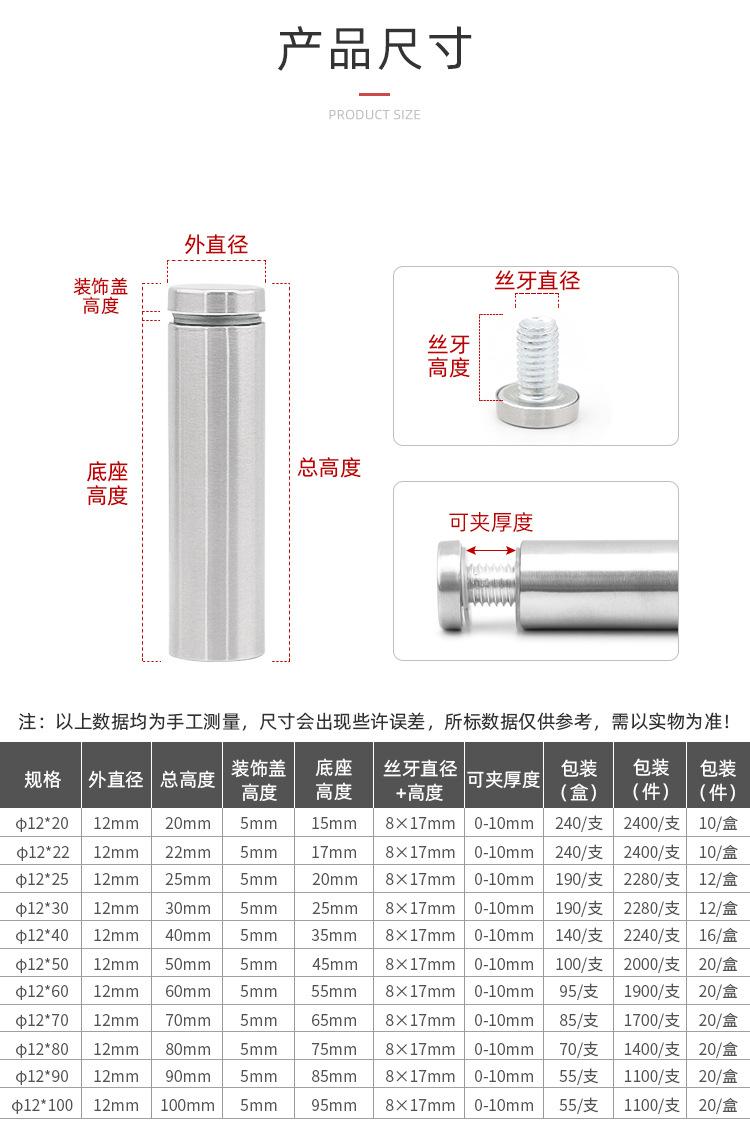 产品尺寸

PRODUCT SIZE

外直径

装饰盖高度

底座高度

总高度

丝牙直径

丝牙高度

可夹厚度

注：以上数据均为手工测量，尺寸会出现些许误差，所标数据仅供参考，需以实物为准！

| 规格 | 外直径 | 总高度 | 装饰盖高度 | 底座高度 | 丝牙直径+高度 | 可夹厚度 | 包装（盒） | 包装（件） | 包装（件） |
|---|---|---|---|---|---|---|---|---|---|
| φ12*20 | 12mm | 20mm | 5mm | 15mm | 8×17mm | 0-10mm | 240/支 | 2400/支 | 10/盒 |
| φ12*22 | 12mm | 22mm | 5mm | 17mm | 8×17mm | 0-10mm | 240/支 | 2400/支 | 10/盒 |
| φ12*25 | 12mm | 25mm | 5mm | 20mm | 8×17mm | 0-10mm | 190/支 | 2280/支 | 12/盒 |
| φ12*30 | 12mm | 30mm | 5mm | 25mm | 8×17mm | 0-10mm | 190/支 | 2280/支 | 12/盒 |
| φ12*40 | 12mm | 40mm | 5mm | 35mm | 8×17mm | 0-10mm | 140/支 | 2240/支 | 16/盒 |
| φ12*50 | 12mm | 50mm | 5mm | 45mm | 8×17mm | 0-10mm | 100/支 | 2000/支 | 20/盒 |
| φ12*60 | 12mm | 60mm | 5mm | 55mm | 8×17mm | 0-10mm | 95/支 | 1900/支 | 20/盒 |
| φ12*70 | 12mm | 70mm | 5mm | 65mm | 8×17mm | 0-10mm | 85/支 | 1700/支 | 20/盒 |
| φ12*80 | 12mm | 80mm | 5mm | 75mm | 8×17mm | 0-10mm | 70/支 | 1400/支 | 20/盒 |
| φ12*90 | 12mm | 90mm | 5mm | 85mm | 8×17mm | 0-10mm | 55/支 | 1100/支 | 20/盒 |
| φ12*100 | 12mm | 100mm | 5mm | 95mm | 8×17mm | 0-10mm | 55/支 | 1100/支 | 20/盒 |